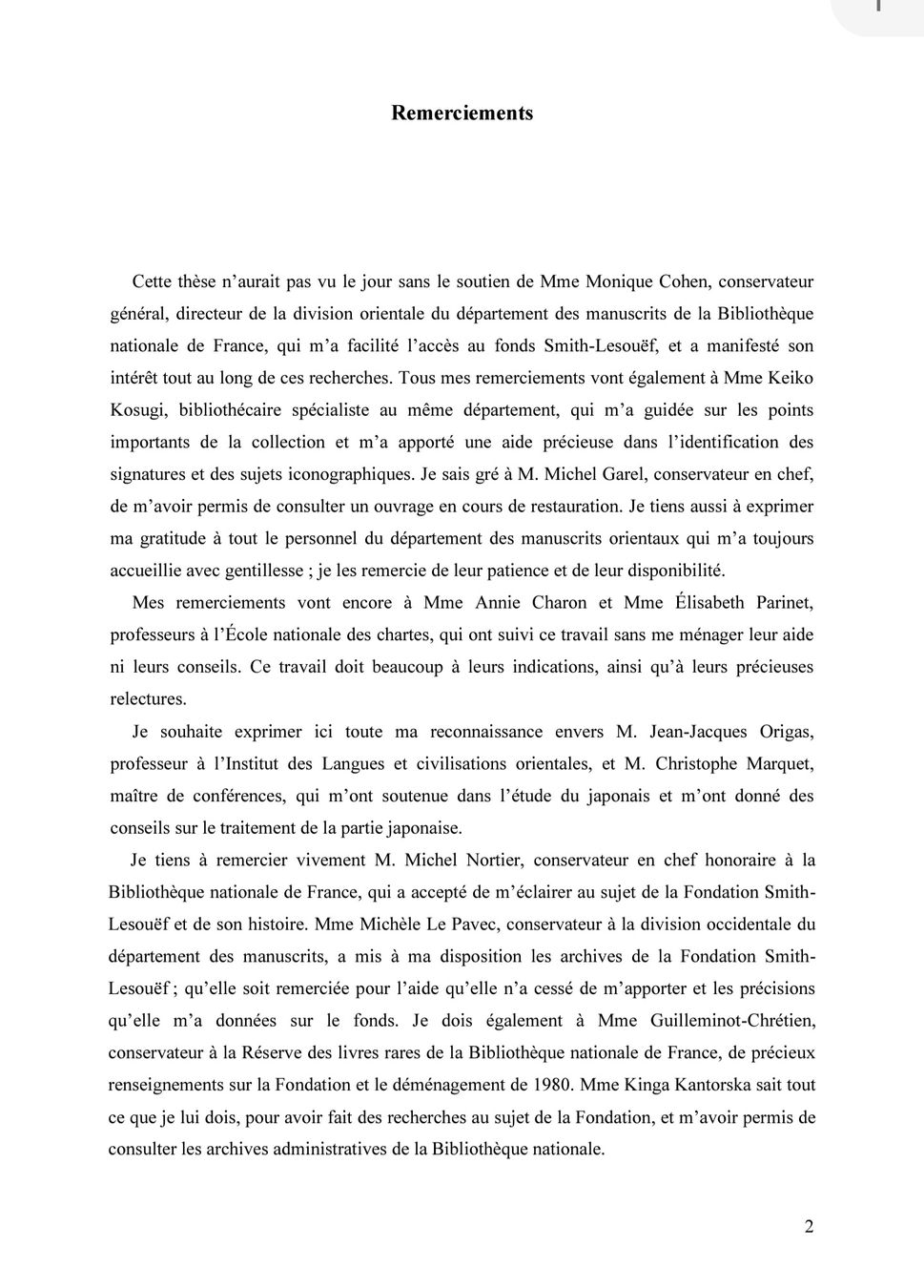 Remerciements

Cette thèse n'aurait pas vu le jour sans le soutien de Mme Monique Cohen, conservateur général, directeur de la division orientale du département des manuscrits de la Bibliothèque nationale de France, qui m'a facilité l'accès au fonds Smith-Lesouëf, et a manifesté son intérêt tout au long de ces recherches. Tous mes remerciements vont également à Mme Keiko Kosugi, bibliothécaire spécialiste au même département, qui m'a guidée sur les points importants de la collection et m'a apporté une aide précieuse dans l'identification des signatures et des sujets iconographiques. Je sais gré à M. Michel Garel, conservateur en chef, de m'avoir permis de consulter un ouvrage en cours de restauration. Je tiens aussi à exprimer ma gratitude à tout le personnel du département des manuscrits orientaux qui m'a toujours accueillie avec gentillesse ; je les remercie de leur patience et de leur disponibilité.

Mes remerciements vont encore à Mme Annie Charon et Mme Élisabeth Parinet, professeurs à l'École nationale des chartes, qui ont suivi ce travail sans me ménager leur aide ni leurs conseils. Ce travail doit beaucoup à leurs indications, ainsi qu'à leurs précieuses relectures.

Je souhaite exprimer ici toute ma reconnaissance envers M. Jean-Jacques Origas, professeur à l'Institut des Langues et civilisations orientales, et M. Christophe Marquet, maître de conférences, qui m'ont soutenue dans l'étude du japonais et m'ont donné des conseils sur le traitement de la partie japonaise.

Je tiens à remercier vivement M. Michel Nortier, conservateur en chef honoraire à la Bibliothèque nationale de France, qui a accepté de m'éclairer au sujet de la Fondation Smith-Lesouëf et de son histoire. Mme Michèle Le Pavec, conservateur à la division occidentale du département des manuscrits, a mis à ma disposition les archives de la Fondation Smith-Lesouëf ; qu'elle soit remerciée pour l'aide qu'elle n'a cessé de m'apporter et les précisions qu'elle m'a données sur le fonds. Je dois également à Mme Guilleminot-Chrétien, conservateur à la Réserve des livres rares de la Bibliothèque nationale de France, de précieux renseignements sur la Fondation et le déménagement de 1980. Mme Kinga Kantorska sait tout ce que je lui dois, pour avoir fait des recherches au sujet de la Fondation, et m'avoir permis de consulter les archives administratives de la Bibliothèque nationale.

2